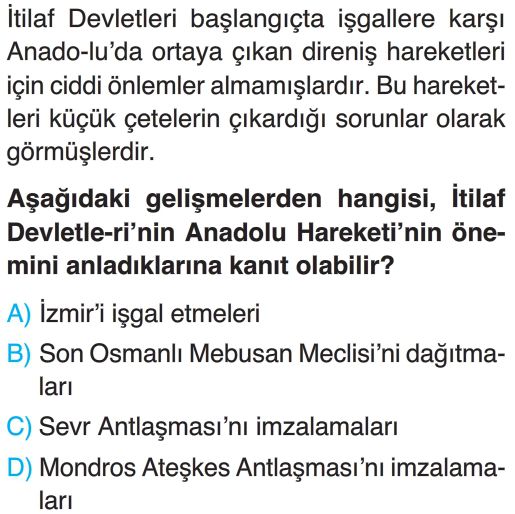 İtilaf Devletleri başlangıçta işgallere karşı Anado-lu'da ortaya çıkan direniş hareketleri için ciddi önlemler almamışlardır. Bu hareketleri küçük çetelerin çıkardığı sorunlar olarak görmüşlerdir.

Aşağıdaki gelişmelerden hangisi, İtilaf Devletle-ri'nin Anadolu Hareketi'nin önemini anladıklarına kanıt olabilir?

A) İzmir'i işgal etmeleri

B) Son Osmanlı Mebusan Meclisi'ni dağıtmaları

C) Sevr Antlaşması'nı imzalamaları

D) Mondros Ateşkes Antlaşması'nı imzalamaları